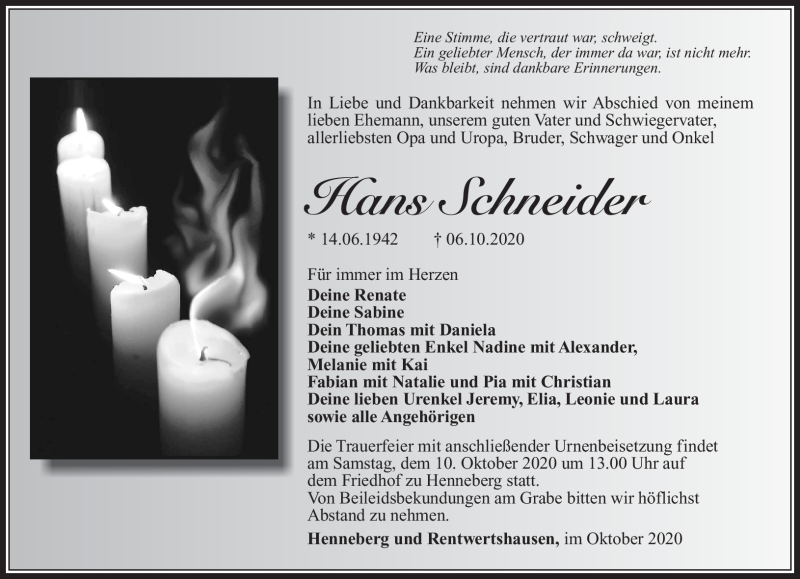 Eine Stimme, die vertraut war, schweigt.
Ein geliebter Mensch, der immer da war, ist nicht mehr.
Was bleibt, sind dankbare Erinnerungen.

In Liebe und Dankbarkeit nehmen wir Abschied von meinem lieben Ehemann, unserem guten Vater und Schwiegervater, allerliebsten Opa und Uropa, Bruder, Schwager und Onkel

Hans Schneider

* 14.06.1942 † 06.10.2020

Für immer im Herzen
Deine Renate
Deine Sabine
Dein Thomas mit Daniela
Deine geliebten Enkel Nadine mit Alexander, Melanie mit Kai
Fabian mit Natalie und Pia mit Christian
Deine lieben Urenkel Jeremy, Elia, Leonie und Laura
sowie alle Angehörigen

Die Trauerfeier mit anschließender Urnenbeisetzung findet am Samstag, dem 10. Oktober 2020 um 13.00 Uhr auf dem Friedhof zu Henneberg statt.
Von Beileidsbekundungen am Grabe bitten wir höflichst Abstand zu nehmen.

Henneberg und Rentwertshausen, im Oktober 2020